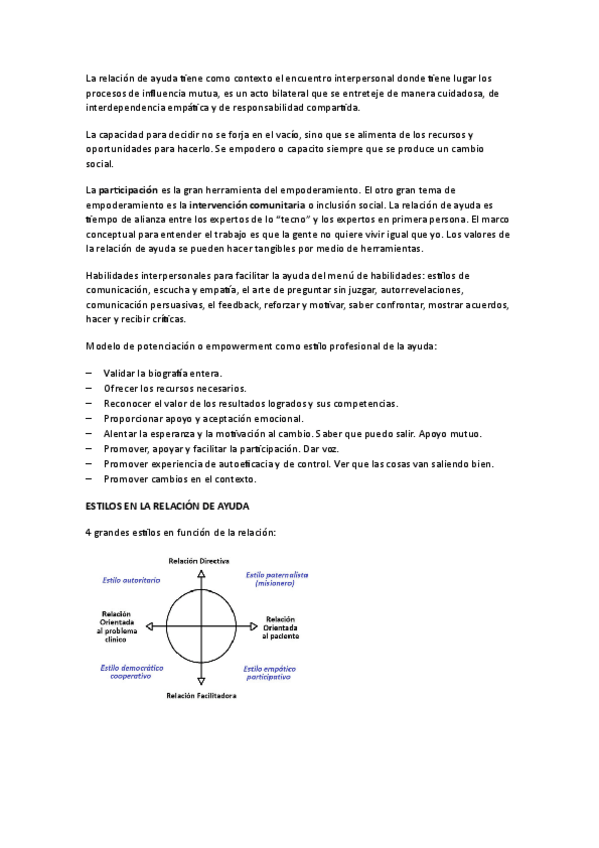 La relación de ayuda tiene como contexto el encuentro interpersonal donde tiene lugar los procesos de influencia mutua, es un acto bilateral que se entreteje de manera cuidadosa, de interdependencia empática y de responsabilidad compartida.

La capacidad para decidir no se forja en el vacío, sino que se alimenta de los recursos y oportunidades para hacerlo. Se empodero o capacito siempre que se produce un cambio social.

La participación es la gran herramienta del empoderamiento. El otro gran tema de empoderamiento es la intervención comunitaria o inclusión social. La relación de ayuda es tiempo de alianza entre los expertos de lo "tecno" y los expertos en primera persona. El marco conceptual para entender el trabajo es que la gente no quiere vivir igual que yo. Los valores de la relación de ayuda se pueden hacer tangibles por medio de herramientas.

Habilidades interpersonales para facilitar la ayuda del menú de habilidades: estilos de comunicación, escucha y empatía, el arte de preguntar sin juzgar, autorrevelaciones, comunicación persuasivas, el feedback, reforzar y motivar, saber confrontar, mostrar acuerdos, hacer y recibir críticas.

Modelo de potenciación o empowerment como estilo profesional de la ayuda:

– Validar la biografía entera.
– Ofrecer los recursos necesarios.
– Reconocer el valor de los resultados logrados y sus competencias.
– Proporcionar apoyo y aceptación emocional.
– Alentar la esperanza y la motivación al cambio. Saber que puedo salir. Apoyo mutuo.
– Promover, apoyar y facilitar la participación. Dar voz.
– Promover experiencia de autoeficacia y de control. Ver que las cosas van saliendo bien.
– Promover cambios en el contexto.

ESTILOS EN LA RELACIÓN DE AYUDA

4 grandes estilos en función de la relación:

Relación Directiva
Estilo autoritario
Estilo paternalista (misionero)
Relación Orientada al problema clínico
Relación Orientada al paciente
Estilo democrático cooperativo
Estilo empático participativo
Relación Facilitadora